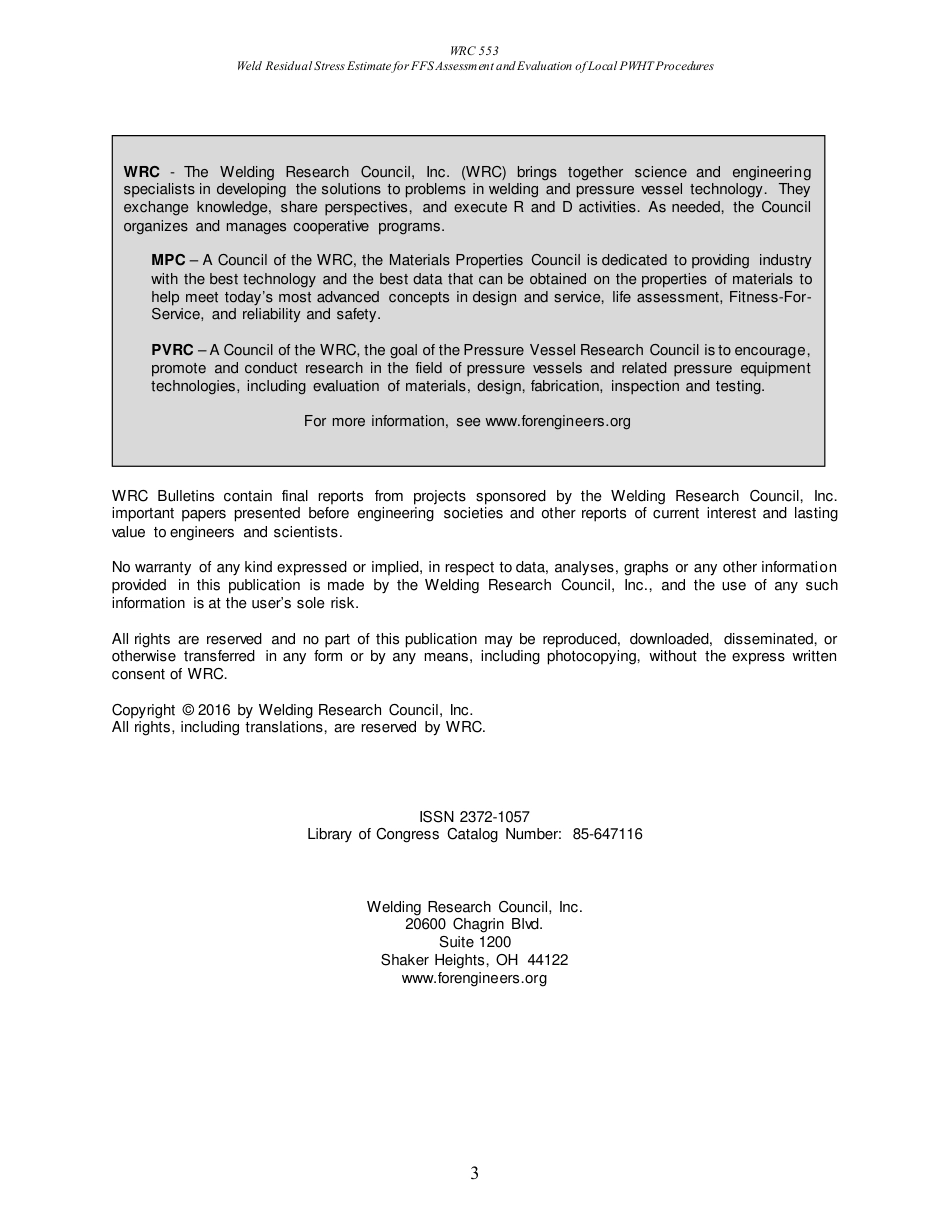 WRC 553
Weld Residual Stress Estimate for FFS Assessment and Evaluation of Local PWHT Procedures

WRC - The Welding Research Council, Inc. (WRC) brings together science and engineering specialists in developing the solutions to problems in welding and pressure vessel technology. They exchange knowledge, share perspectives, and execute R and D activities. As needed, the Council organizes and manages cooperative programs.

MPC – A Council of the WRC, the Materials Properties Council is dedicated to providing industry with the best technology and the best data that can be obtained on the properties of materials to help meet today's most advanced concepts in design and service, life assessment, Fitness-For-Service, and reliability and safety.

PVRC – A Council of the WRC, the goal of the Pressure Vessel Research Council is to encourage, promote and conduct research in the field of pressure vessels and related pressure equipment technologies, including evaluation of materials, design, fabrication, inspection and testing.

For more information, see www.forengineers.org

WRC Bulletins contain final reports from projects sponsored by the Welding Research Council, Inc. important papers presented before engineering societies and other reports of current interest and lasting value to engineers and scientists.

No warranty of any kind expressed or implied, in respect to data, analyses, graphs or any other information provided in this publication is made by the Welding Research Council, Inc., and the use of any such information is at the user's sole risk.

All rights are reserved and no part of this publication may be reproduced, downloaded, disseminated, or otherwise transferred in any form or by any means, including photocopying, without the express written consent of WRC.

Copyright © 2016 by Welding Research Council, Inc.
All rights, including translations, are reserved by WRC.

ISSN 2372-1057
Library of Congress Catalog Number: 85-647116

Welding Research Council, Inc.
20600 Chagrin Blvd.
Suite 1200
Shaker Heights, OH 44122
www.forengineers.org

3